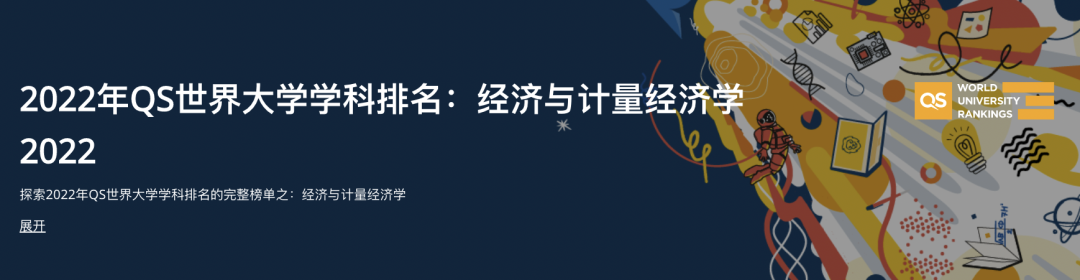 2022年QS世界大学学科排名：经济与计量经济学 2022

探索2022年QS世界大学学科排名的完整榜单之：经济与计量经济学

展开

QS WORLD UNIVERSITY RANKINGS